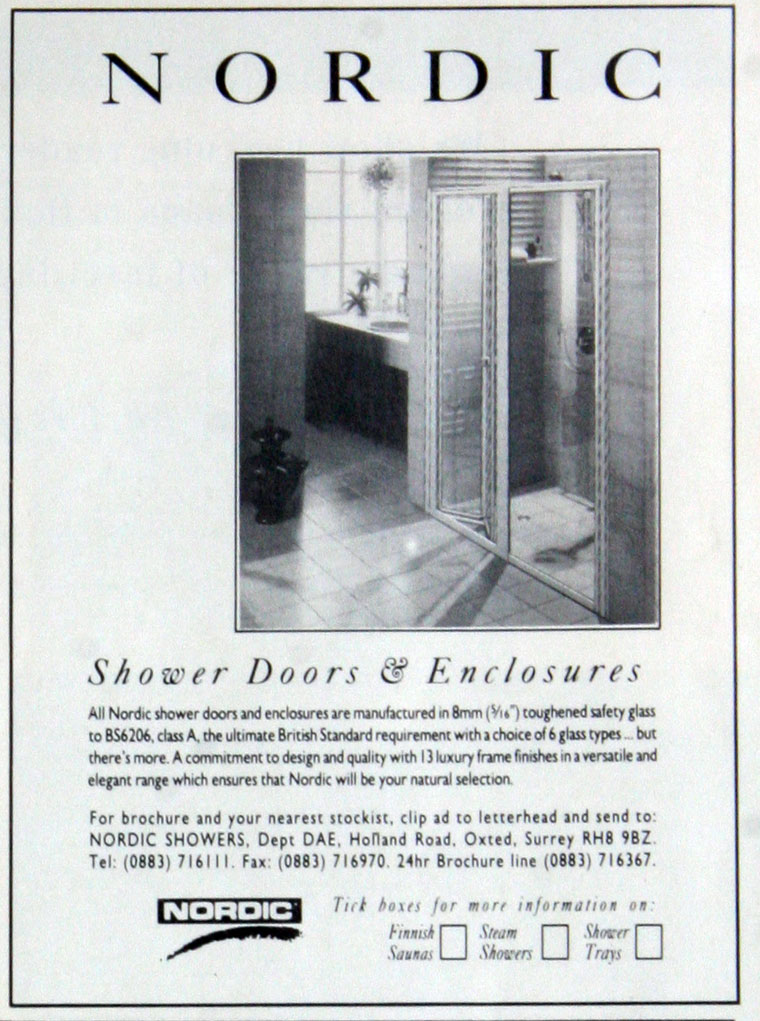 NORDIC

Shower Doors & Enclosures

All Nordic shower doors and enclosures are manufactured in 8mm ($\frac{5}{16}$") toughened safety glass to BS6206, class A, the ultimate British Standard requirement with a choice of 6 glass types ... but there's more. A commitment to design and quality with 13 luxury frame finishes in a versatile and elegant range which ensures that Nordic will be your natural selection.

For brochure and your nearest stockist, clip ad to letterhead and send to: NORDIC SHOWERS, Dept DAE, Holland Road, Oxted, Surrey RH8 9BZ. Tel: (0883) 716111. Fax: (0883) 716970. 24hr Brochure line (0883) 716367.

NORDIC

Tick boxes for more information on:
Finnish Saunas
Steam Showers
Shower Trays